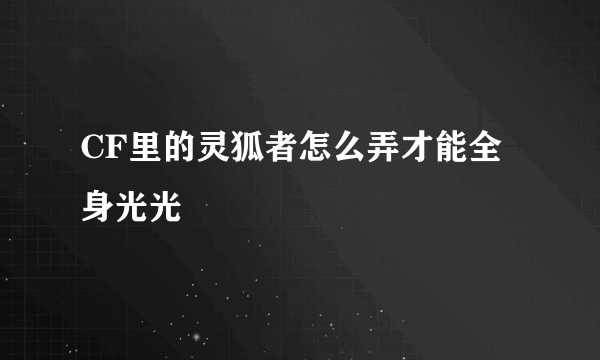 CF里的灵狐者怎么弄才能全身光光